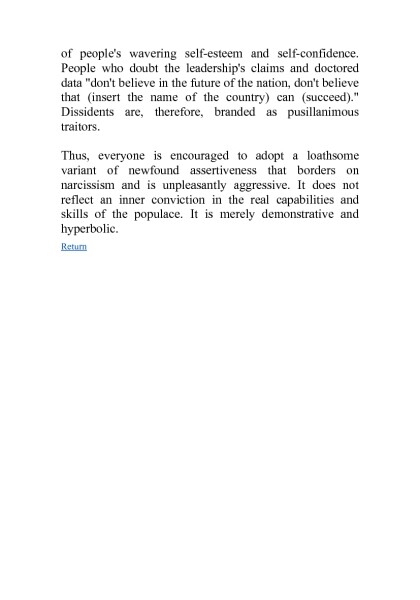 of people's wavering self-esteem and self-confidence. People who doubt the leadership's claims and doctored data "don't believe in the future of the nation, don't believe that (insert the name of the country) can (succeed)." Dissidents are, therefore, branded as pusillanimous traitors.

Thus, everyone is encouraged to adopt a loathsome variant of newfound assertiveness that borders on narcissism and is unpleasantly aggressive. It does not reflect an inner conviction in the real capabilities and skills of the populace. It is merely demonstrative and hyperbolic.

Return